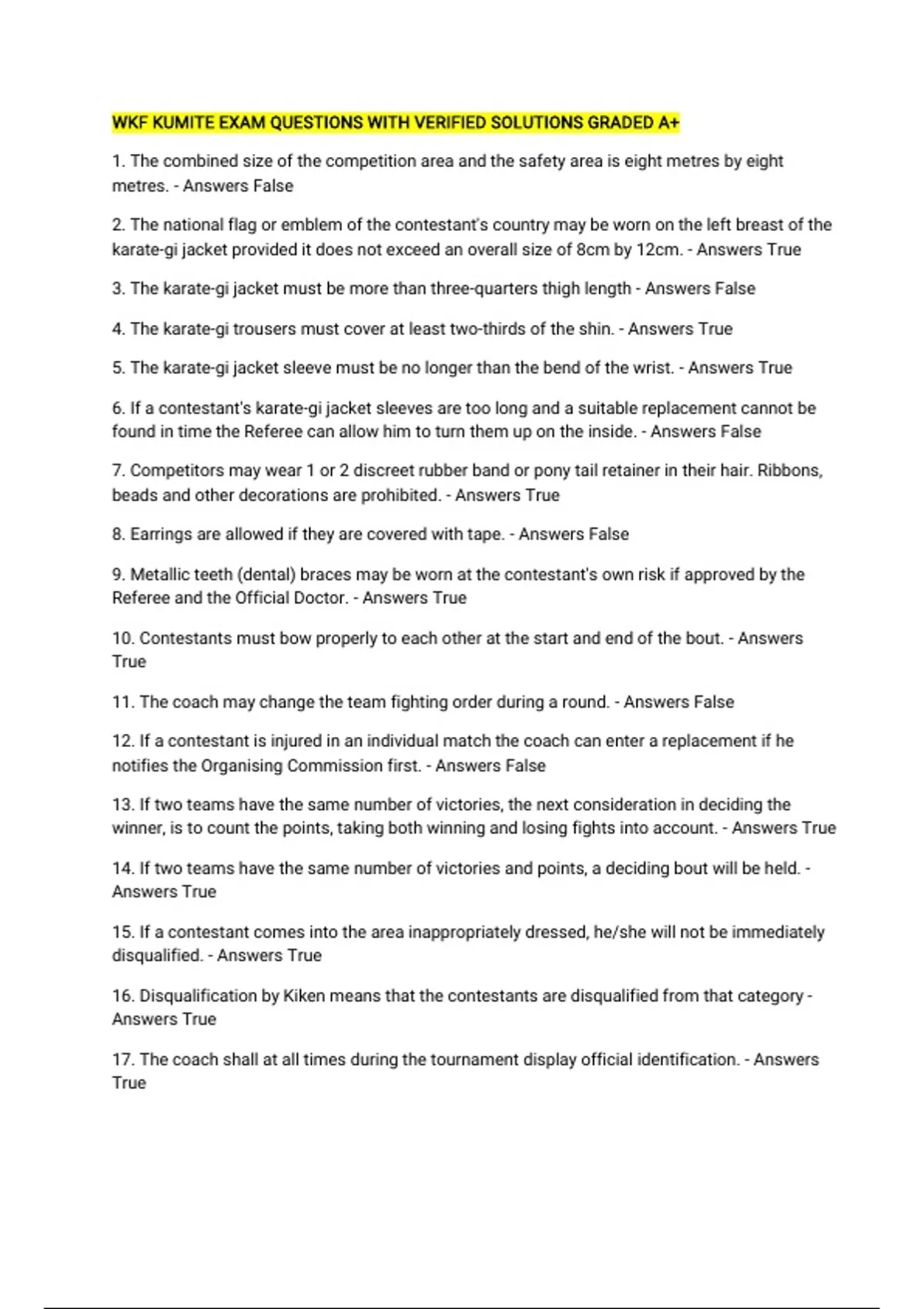 WKF KUMITE EXAM QUESTIONS WITH VERIFIED SOLUTIONS GRADED A+

1. The combined size of the competition area and the safety area is eight metres by eight metres. - Answers False

2. The national flag or emblem of the contestant's country may be worn on the left breast of the karate-gi jacket provided it does not exceed an overall size of 8cm by 12cm. - Answers True

3. The karate-gi jacket must be more than three-quarters thigh length - Answers False

4. The karate-gi trousers must cover at least two-thirds of the shin. - Answers True

5. The karate-gi jacket sleeve must be no longer than the bend of the wrist. - Answers True

6. If a contestant's karate-gi jacket sleeves are too long and a suitable replacement cannot be found in time the Referee can allow him to turn them up on the inside. - Answers False

7. Competitors may wear 1 or 2 discreet rubber band or pony tail retainer in their hair. Ribbons, beads and other decorations are prohibited. - Answers True

8. Earrings are allowed if they are covered with tape. - Answers False

9. Metallic teeth (dental) braces may be worn at the contestant's own risk if approved by the Referee and the Official Doctor. - Answers True

10. Contestants must bow properly to each other at the start and end of the bout. - Answers True

11. The coach may change the team fighting order during a round. - Answers False

12. If a contestant is injured in an individual match the coach can enter a replacement if he notifies the Organising Commission first. - Answers False

13. If two teams have the same number of victories, the next consideration in deciding the winner, is to count the points, taking both winning and losing fights into account. - Answers True

14. If two teams have the same number of victories and points, a deciding bout will be held. - Answers True

15. If a contestant comes into the area inappropriately dressed, he/she will not be immediately disqualified. - Answers True

16. Disqualification by Kiken means that the contestants are disqualified from that category - Answers True

17. The coach shall at all times during the tournament display official identification. - Answers True